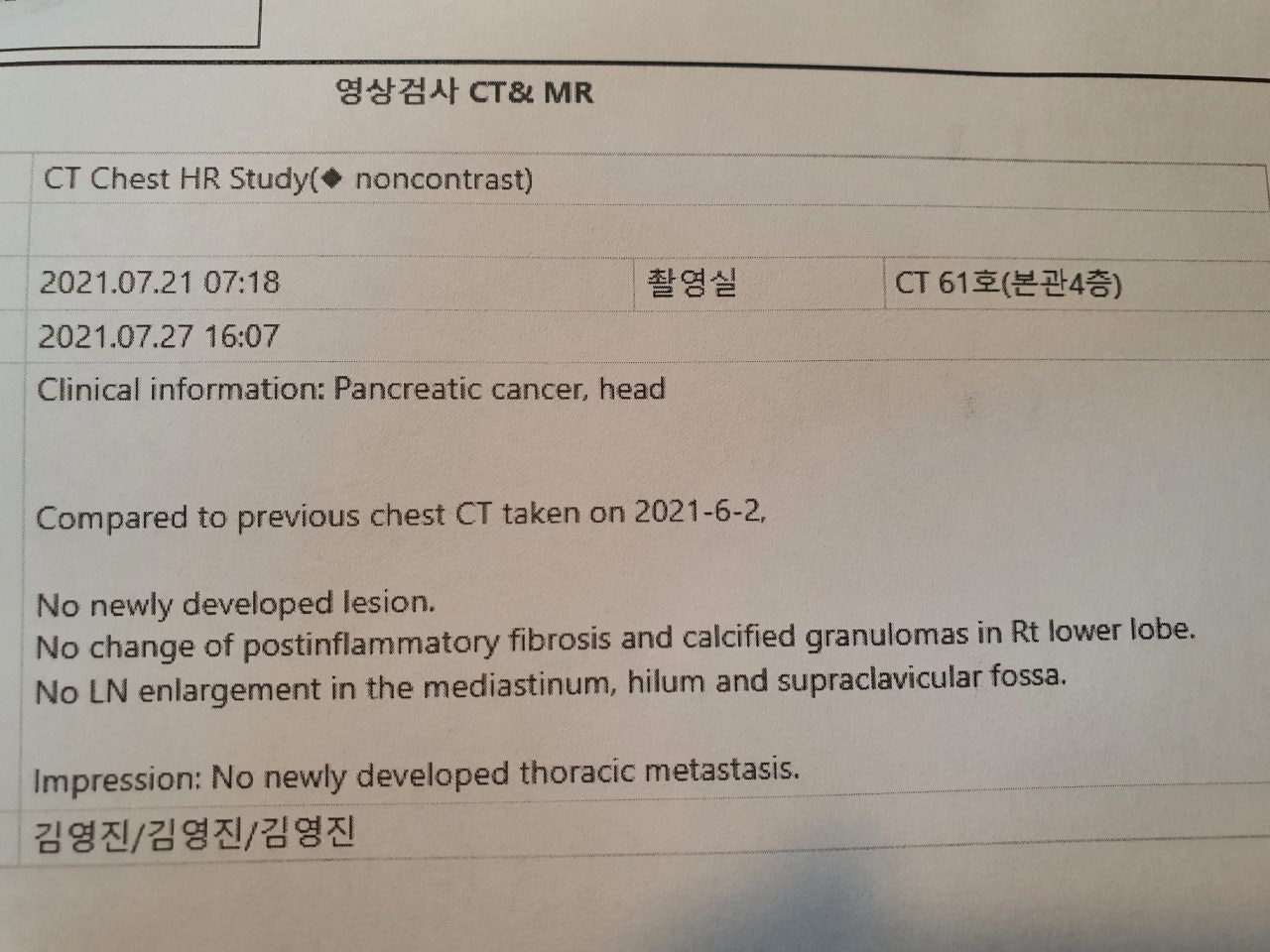 영상검사 CT& MR

CT Chest HR Study(◆ noncontrast)

2021.07.21 07:18 촬영실 CT 61호(본관4층)

2021.07.27 16:07

Clinical information: Pancreatic cancer, head

Compared to previous chest CT taken on 2021-6-2,

No newly developed lesion.
No change of postinflammatory fibrosis and calcified granulomas in Rt lower lobe.
No LN enlargement in the mediastinum, hilum and supraclavicular fossa.

Impression: No newly developed thoracic metastasis.

김영진/김영진/김영진